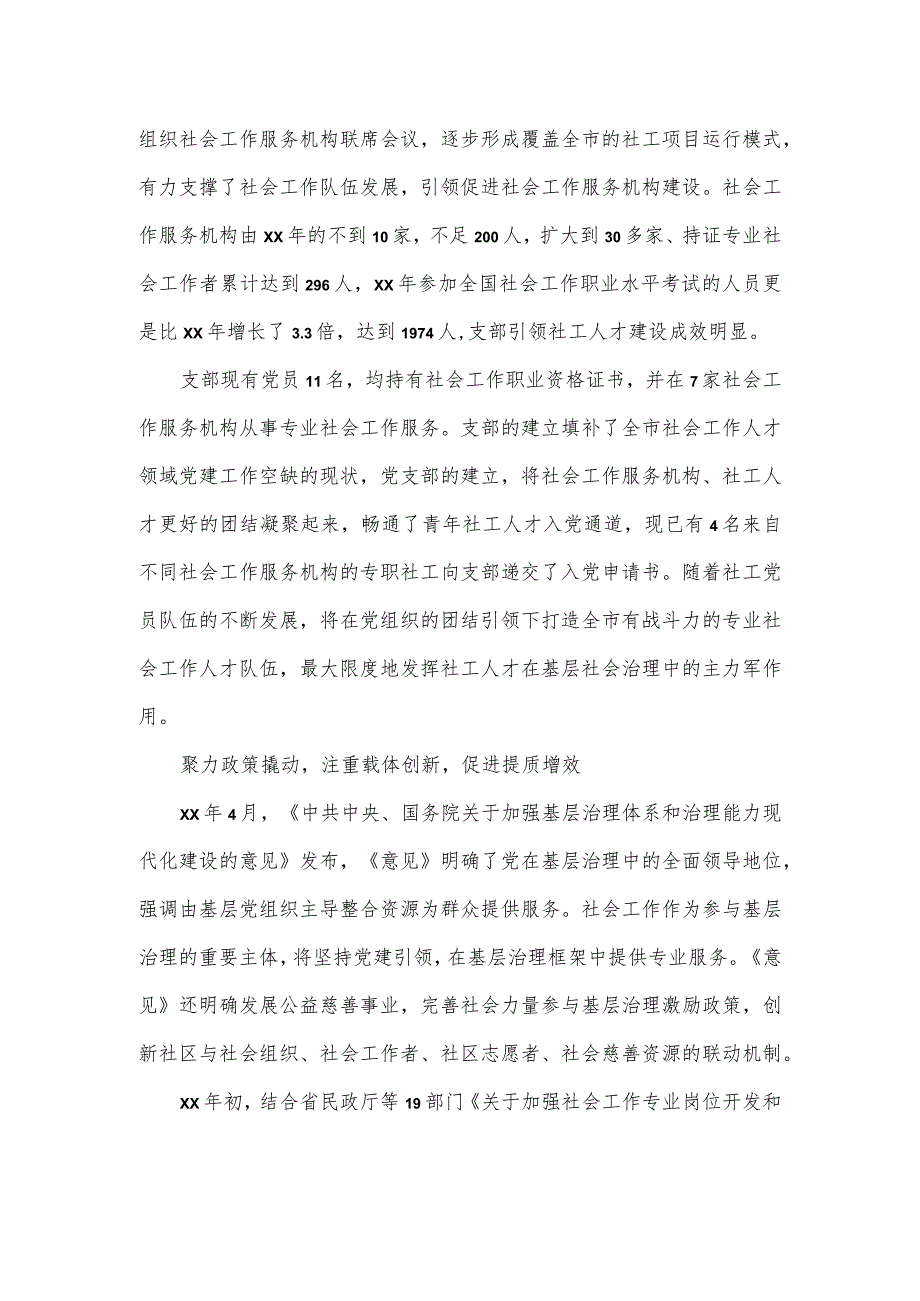 组织社会工作服务机构联席会议，逐步形成覆盖全市的社工项目运行模式，有力支撑了社会工作队伍发展，引领促进社会工作服务机构建设。社会工作服务机构由XX年的不到10家，不足200人，扩大到30多家、持证专业社会工作者累计达到296人，XX年参加全国社会工作职业水平考试的人员更是比XX年增长了3.3倍，达到1974人，支部引领社工人才建设成效明显。

支部现有党员11名，均持有社会工作职业资格证书，并在7家社会工作服务机构从事专业社会工作服务。支部的建立填补了全市社会工作人才领域党建工作空缺的现状，党支部的建立，将社会工作服务机构、社工人才更好的团结凝聚起来，畅通了青年社工人才入党通道，现已有4名来自不同社会工作服务机构的专职社工向支部递交了入党申请书。随着社工党员队伍的不断发展，将在党组织的团结引领下打造全市有战斗力的专业社会工作人才队伍，最大限度地发挥社工人才在基层社会治理中的主力军作用。

聚力政策撬动，注重载体创新，促进提质增效

XX年4月，《中共中央、国务院关于加强基层治理体系和治理能力现代化建设的意见》发布，《意见》明确了党在基层治理中的全面领导地位，强调由基层党组织主导整合资源为群众提供服务。社会工作作为参与基层治理的重要主体，将坚持党建引领，在基层治理框架中提供专业服务。《意见》还明确发展公益慈善事业，完善社会力量参与基层治理激励政策，创新社区与社会组织、社会工作者、社区志愿者、社会慈善资源的联动机制。

XX年初，结合省民政厅等19部门《关于加强社会工作专业岗位开发和